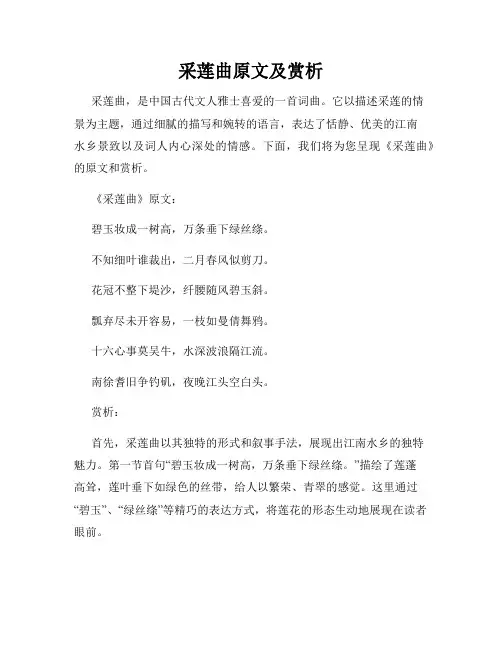 采莲曲原文及赏析

采莲曲，是中国古代文人雅士喜爱的一首词曲。它以描述采莲的情景为主题，通过细腻的描写和婉转的语言，表达了恬静、优美的江南水乡景致以及词人内心深处的情感。下面，我们将为您呈现《采莲曲》的原文和赏析。

《采莲曲》原文：

碧玉妆成一树高，万条垂下绿丝绦。

不知细叶谁裁出，二月春风似剪刀。

花冠不整下堤沙，纤腰随风碧玉斜。

飘弃尽未开容易，一枝如曼倩舞鸦。

十六心事莫吴牛，水深波浪隔江流。

南徐耆旧争钓矶，夜晚江头空白头。

赏析：

首先，采莲曲以其独特的形式和叙事手法，展现出江南水乡的独特魅力。第一节首句“碧玉妆成一树高，万条垂下绿丝绦。”描绘了莲蓬高耸，莲叶垂下如绿色的丝带，给人以繁荣、青翠的感觉。这里通过“碧玉”、“绿丝绦”等精巧的表达方式，将莲花的形态生动地展现在读者眼前。